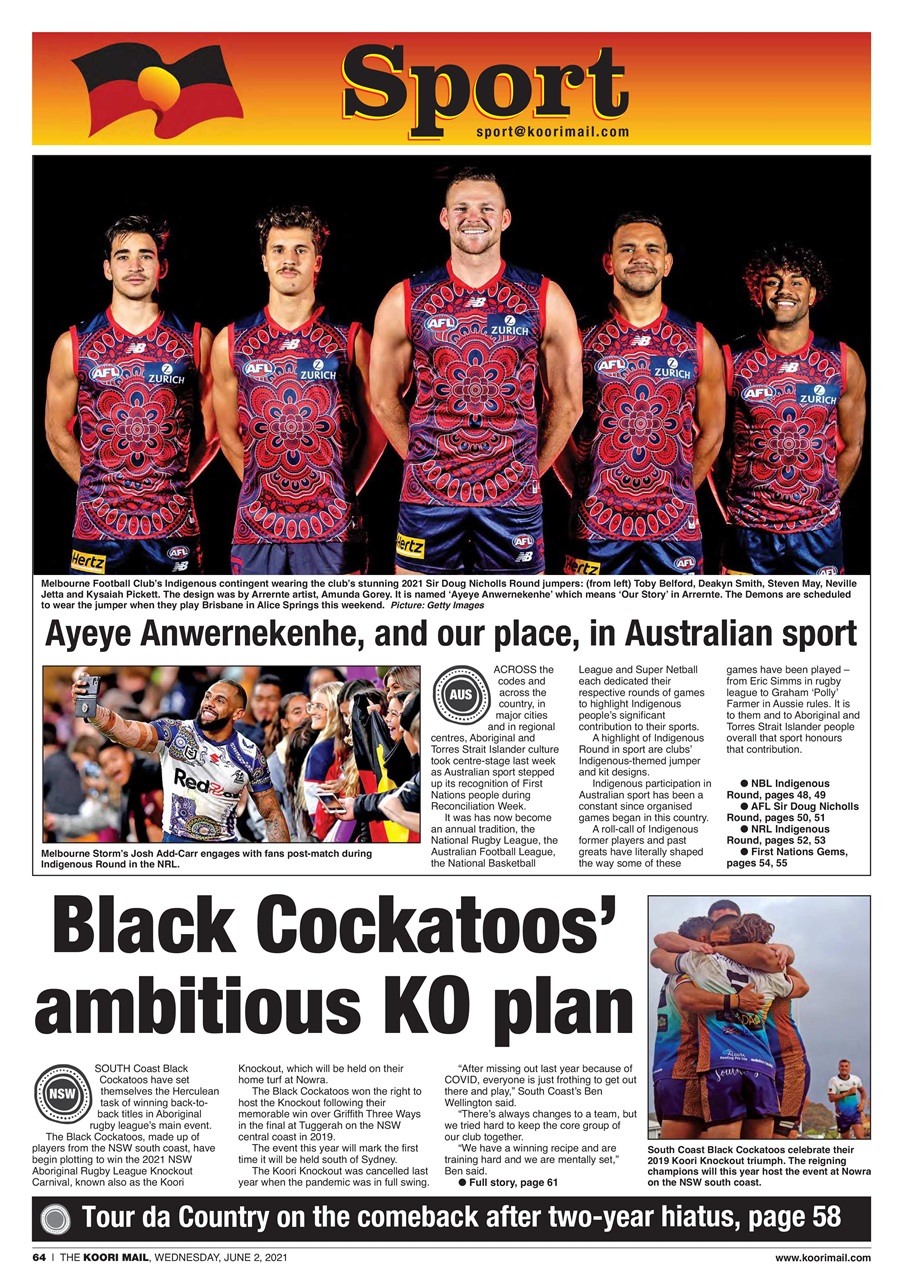 Sport

sport@koorimail.com

Melbourne Football Club's Indigenous contingent wearing the club's stunning 2021 Sir Doug Nicholls Round jumpers: (from left) Toby Belford, Deakyn Smith, Steven May, Neville Jetta and Kysaiah Pickett. The design was by Arrernte artist, Amunda Gorey. It is named 'Ayeye Anwernekenhe' which means 'Our Story' in Arrernte. The Demons are scheduled to wear the jumper when they play Brisbane in Alice Springs this weekend. Picture: Getty Images

Ayeye Anwernekenhe, and our place, in Australian sport

Melbourne Storm's Josh Add-Carr engages with fans post-match during Indigenous Round in the NRL.

AUS

ACROSS the codes and across the country, in major cities and in regional centres, Aboriginal and Torres Strait Islander culture took centre-stage last week as Australian sport stepped up its recognition of First Nations people during Reconciliation Week.

It was has now become an annual tradition, the National Rugby League, the Australian Football League, the National Basketball League and Super Netball each dedicated their respective rounds of games to highlight Indigenous people's significant contribution to their sports.

A highlight of Indigenous Round in sport are clubs' Indigenous-themed jumper and kit designs.

Indigenous participation in Australian sport has been a constant since organised games began in this country.

A roll-call of Indigenous former players and past greats have literally shaped the way some of these games have been played – from Eric Simms in rugby league to Graham 'Polly' Farmer in Aussie rules. It is to them and to Aboriginal and Torres Strait Islander people overall that sport honours that contribution.

● NBL Indigenous Round, pages 48, 49
● AFL Sir Doug Nicholls Round, pages 50, 51
● NRL Indigenous Round, pages 52, 53
● First Nations Gems, pages 54, 55

Black Cockatoos' ambitious KO plan

NSW

SOUTH Coast Black Cockatoos have set themselves the Herculean task of winning back-to-back titles in Aboriginal rugby league's main event.

The Black Cockatoos, made up of players from the NSW south coast, have begin plotting to win the 2021 NSW Aboriginal Rugby League Knockout Carnival, known also as the Koori Knockout, which will be held on their home turf at Nowra.

The Black Cockatoos won the right to host the Knockout following their memorable win over Griffith Three Ways in the final at Tuggerah on the NSW central coast in 2019.

The event this year will mark the first time it will be held south of Sydney.

The Koori Knockout was cancelled last year when the pandemic was in full swing.

"After missing out last year because of COVID, everyone is just frothing to get out there and play," South Coast's Ben Wellington said.

"There's always changes to a team, but we tried hard to keep the core group of our club together.

"We have a winning recipe and are training hard and we are mentally set," Ben said.

● Full story, page 61

South Coast Black Cockatoos celebrate their 2019 Koori Knockout triumph. The reigning champions will this year host the event at Nowra on the NSW south coast.

Tour da Country on the comeback after two-year hiatus, page 58

64 | THE KOORI MAIL, WEDNESDAY, JUNE 2, 2021

www.koorimail.com